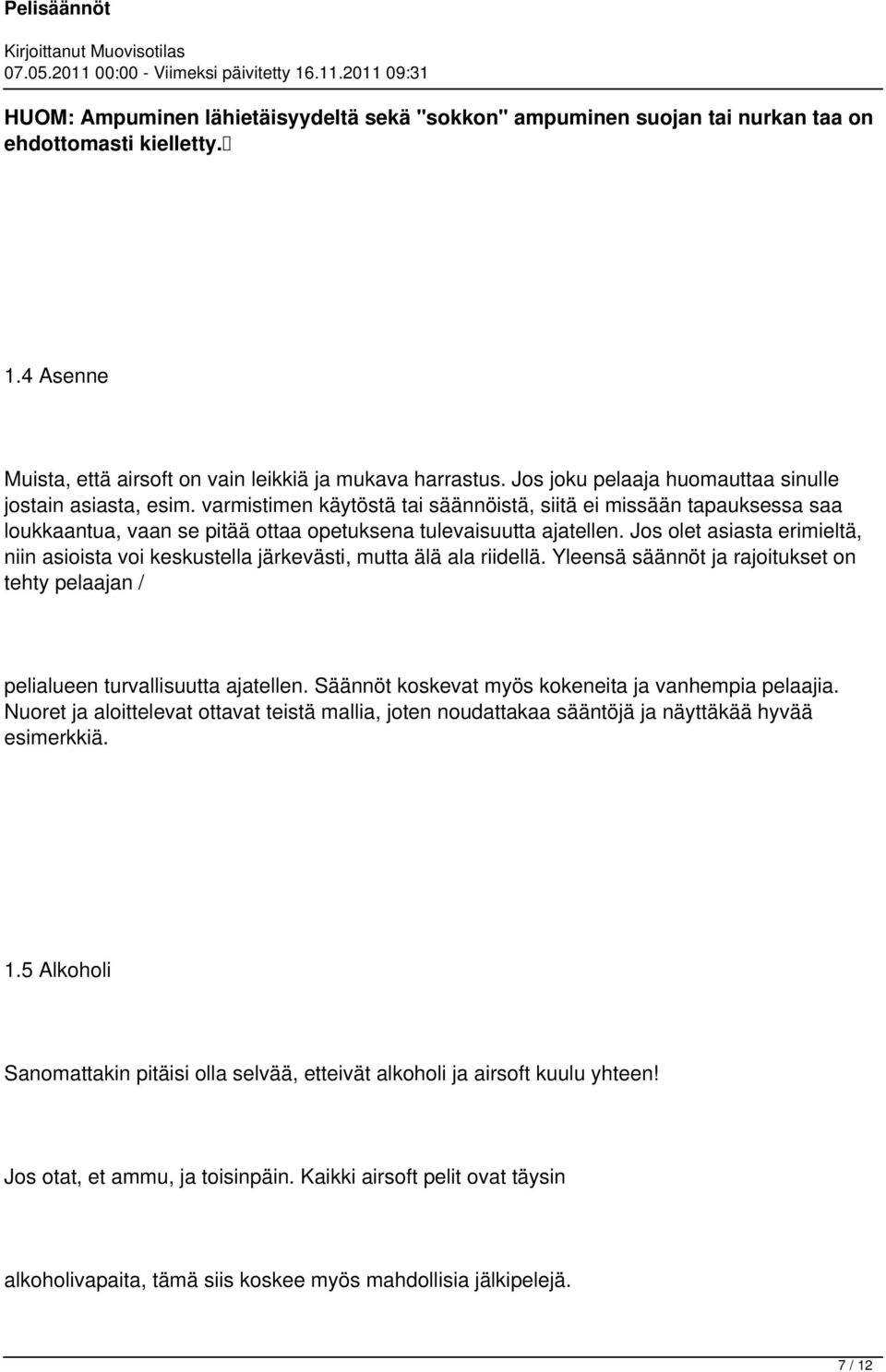 Pelisäännöt

Kirjoittanut Muovisotilas
07.05.2011 00:00 - Viimeksi päivitetty 16.11.2011 09:31

HUOM: Ampuminen lähietäisyydeltä sekä "sokkon" ampuminen suojan tai nurkan taa on ehdottomasti kielletty.

1.4 Asenne

Muista, että airsoft on vain leikkiä ja mukava harrastus. Jos joku pelaaja huomauttaa sinulle jostain asiasta, esim. varmistimen käytöstä tai säännöistä, siitä ei missään tapauksessa saa loukkaantua, vaan se pitää ottaa opetuksena tulevaisuutta ajatellen. Jos olet asiasta erimieltä, niin asioista voi keskustella järkevästi, mutta älä ala riidellä. Yleensä säännöt ja rajoitukset on tehty pelaajan /

pelialueen turvallisuutta ajatellen. Säännöt koskevat myös kokeneita ja vanhempia pelaajia. Nuoret ja aloittelevat ottavat teistä mallia, joten noudattakaa sääntöjä ja näyttäkää hyvää esimerkkiä.

1.5 Alkoholi

Sanomattakin pitäisi olla selvää, etteivät alkoholi ja airsoft kuulu yhteen!

Jos otat, et ammu, ja toisinpäin. Kaikki airsoft pelit ovat täysin

alkoholivapaita, tämä siis koskee myös mahdollisia jälkipelejä.

7 / 12